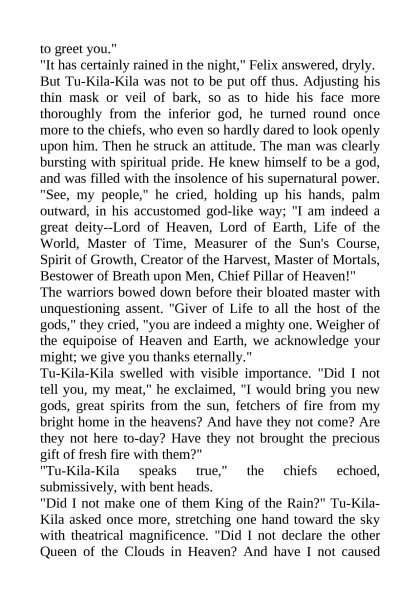 to greet you."
"It has certainly rained in the night," Felix answered, dryly.
But Tu-Kila-Kila was not to be put off thus. Adjusting his thin mask or veil of bark, so as to hide his face more thoroughly from the inferior god, he turned round once more to the chiefs, who even so hardly dared to look openly upon him. Then he struck an attitude. The man was clearly bursting with spiritual pride. He knew himself to be a god, and was filled with the insolence of his supernatural power.
"See, my people," he cried, holding up his hands, palm outward, in his accustomed god-like way; "I am indeed a great deity--Lord of Heaven, Lord of Earth, Life of the World, Master of Time, Measurer of the Sun's Course, Spirit of Growth, Creator of the Harvest, Master of Mortals, Bestower of Breath upon Men, Chief Pillar of Heaven!"
The warriors bowed down before their bloated master with unquestioning assent. "Giver of Life to all the host of the gods," they cried, "you are indeed a mighty one. Weigher of the equipoise of Heaven and Earth, we acknowledge your might; we give you thanks eternally."
Tu-Kila-Kila swelled with visible importance. "Did I not tell you, my meat," he exclaimed, "I would bring you new gods, great spirits from the sun, fetchers of fire from my bright home in the heavens? And have they not come? Are they not here to-day? Have they not brought the precious gift of fresh fire with them?"
"Tu-Kila-Kila speaks true," the chiefs echoed, submissively, with bent heads.
"Did I not make one of them King of the Rain?" Tu-Kila-Kila asked once more, stretching one hand toward the sky with theatrical magnificence. "Did I not declare the other Queen of the Clouds in Heaven? And have I not caused